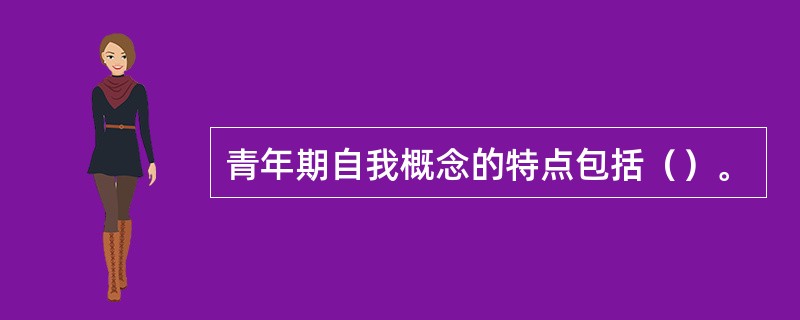 青年期自我概念的特点包括（）。